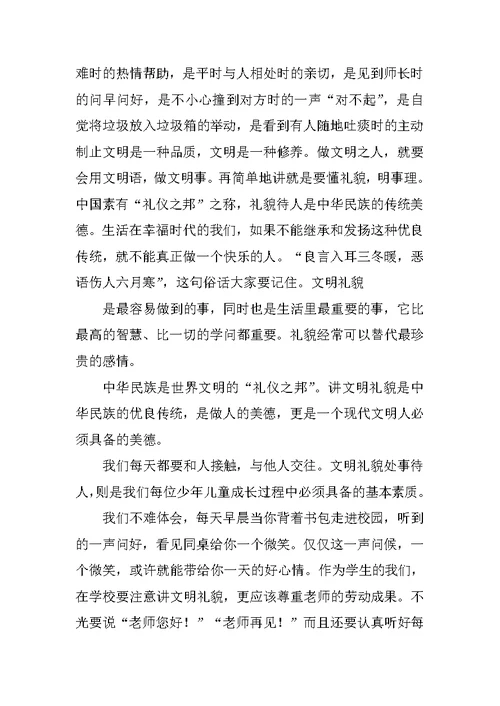 难时的热情帮助，是平时与人相处时的亲切，是见到师长时的问早问好，是不小心撞到对方时的一声“对不起”，是自觉将垃圾放入垃圾箱的举动，是看到有人随地吐痰时的主动制止文明是一种品质，文明是一种修养。做文明之人，就要会用文明语，做文明事。再简单地讲就是要懂礼貌，明事理。中国素有“礼仪之邦”之称，礼貌待人是中华民族的传统美德。生活在幸福时代的我们，如果不能继承和发扬这种优良传统，就不能真正做一个快乐的人。“良言入耳三冬暖，恶语伤人六月寒”，这句俗话大家要记住。文明礼貌

是最容易做到的事，同时也是生活里最重要的事，它比最高的智慧、比一切的学问都重要。礼貌经常可以替代最珍贵的感情。

中华民族是世界文明的“礼仪之邦”。讲文明礼貌是中华民族的优良传统，是做人的美德，更是一个现代文明人必须具备的美德。

我们每天都要和人接触，与他人交往。文明礼貌处事待人，则是我们每位少年儿童成长过程中必须具备的基本素质。

我们不难体会，每天早晨当你背着书包走进校园，听到的一声问好，看见同桌给你一个微笑。仅仅这一声问候，一个微笑，或许就能带给你一天的好心情。作为学生的我们，在学校要注意讲文明礼貌，更应该尊重老师的劳动成果。不光要说“老师您好！”“老师再见！”而且还要认真听好每